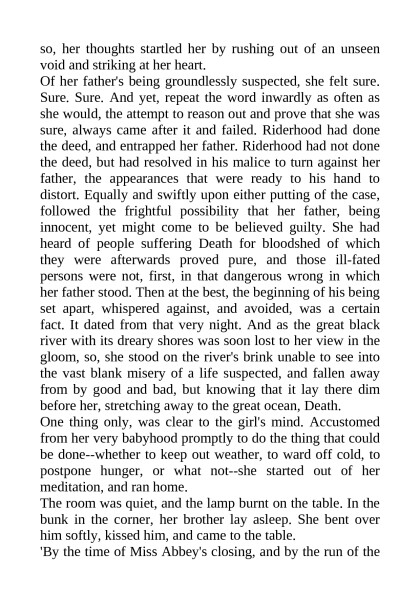 so, her thoughts startled her by rushing out of an unseen void and striking at her heart.
Of her father's being groundlessly suspected, she felt sure. Sure. Sure. And yet, repeat the word inwardly as often as she would, the attempt to reason out and prove that she was sure, always came after it and failed. Riderhood had done the deed, and entrapped her father. Riderhood had not done the deed, but had resolved in his malice to turn against her father, the appearances that were ready to his hand to distort. Equally and swiftly upon either putting of the case, followed the frightful possibility that her father, being innocent, yet might come to be believed guilty. She had heard of people suffering Death for bloodshed of which they were afterwards proved pure, and those ill-fated persons were not, first, in that dangerous wrong in which her father stood. Then at the best, the beginning of his being set apart, whispered against, and avoided, was a certain fact. It dated from that very night. And as the great black river with its dreary shores was soon lost to her view in the gloom, so, she stood on the river's brink unable to see into the vast blank misery of a life suspected, and fallen away from by good and bad, but knowing that it lay there dim before her, stretching away to the great ocean, Death.
One thing only, was clear to the girl's mind. Accustomed from her very babyhood promptly to do the thing that could be done--whether to keep out weather, to ward off cold, to postpone hunger, or what not--she started out of her meditation, and ran home.
The room was quiet, and the lamp burnt on the table. In the bunk in the corner, her brother lay asleep. She bent over him softly, kissed him, and came to the table.
'By the time of Miss Abbey's closing, and by the run of the